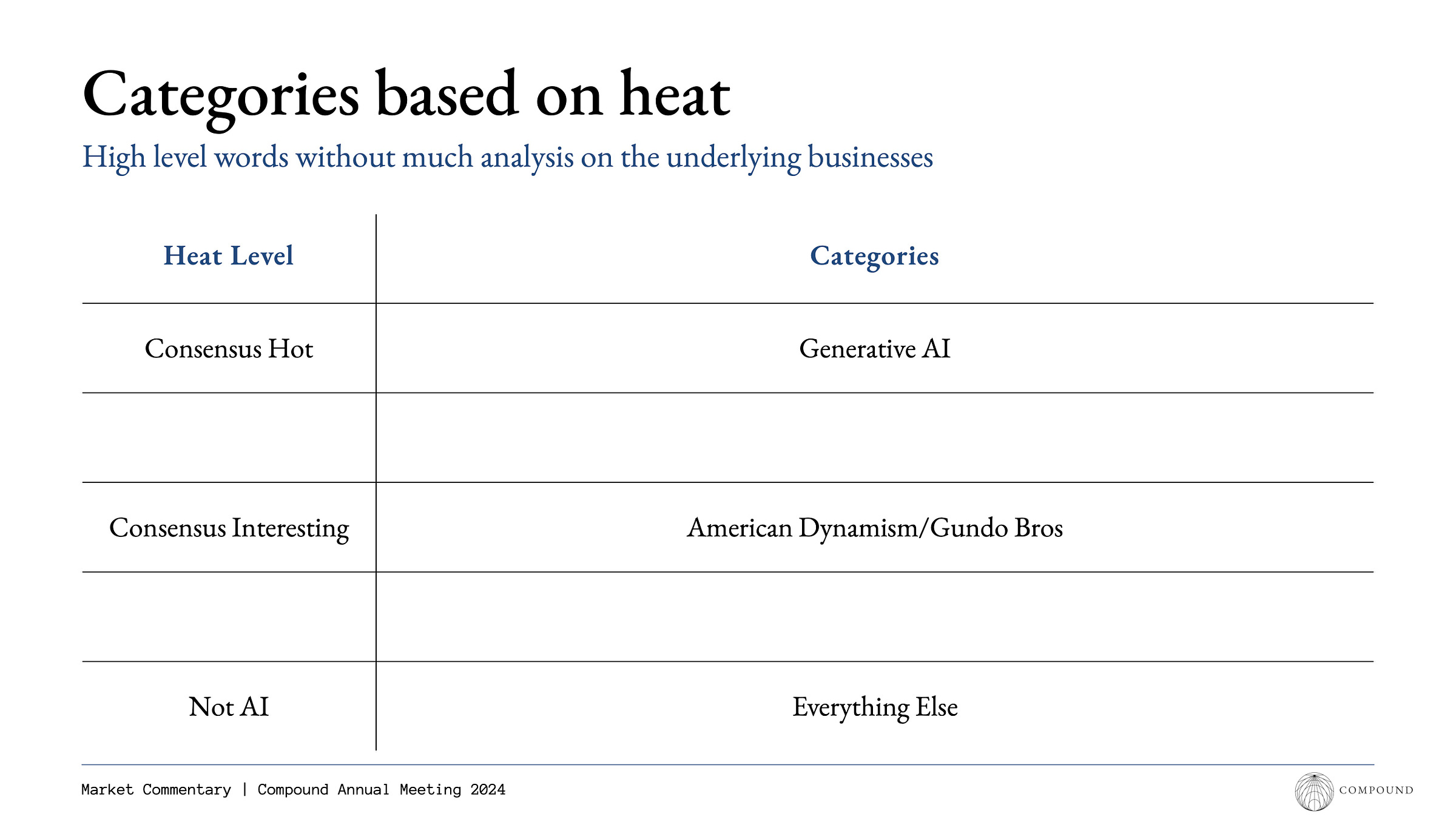 Categories based on heat

High level words without much analysis on the underlying businesses

| Heat Level | Categories |
|---|---|
| Consensus Hot | Generative AI |
| | |
| Consensus Interesting | American Dynamism/Gundo Bros |
| | |
| Not AI | Everything Else |

Market Commentary | Compound Annual Meeting 2024

COMPOUND